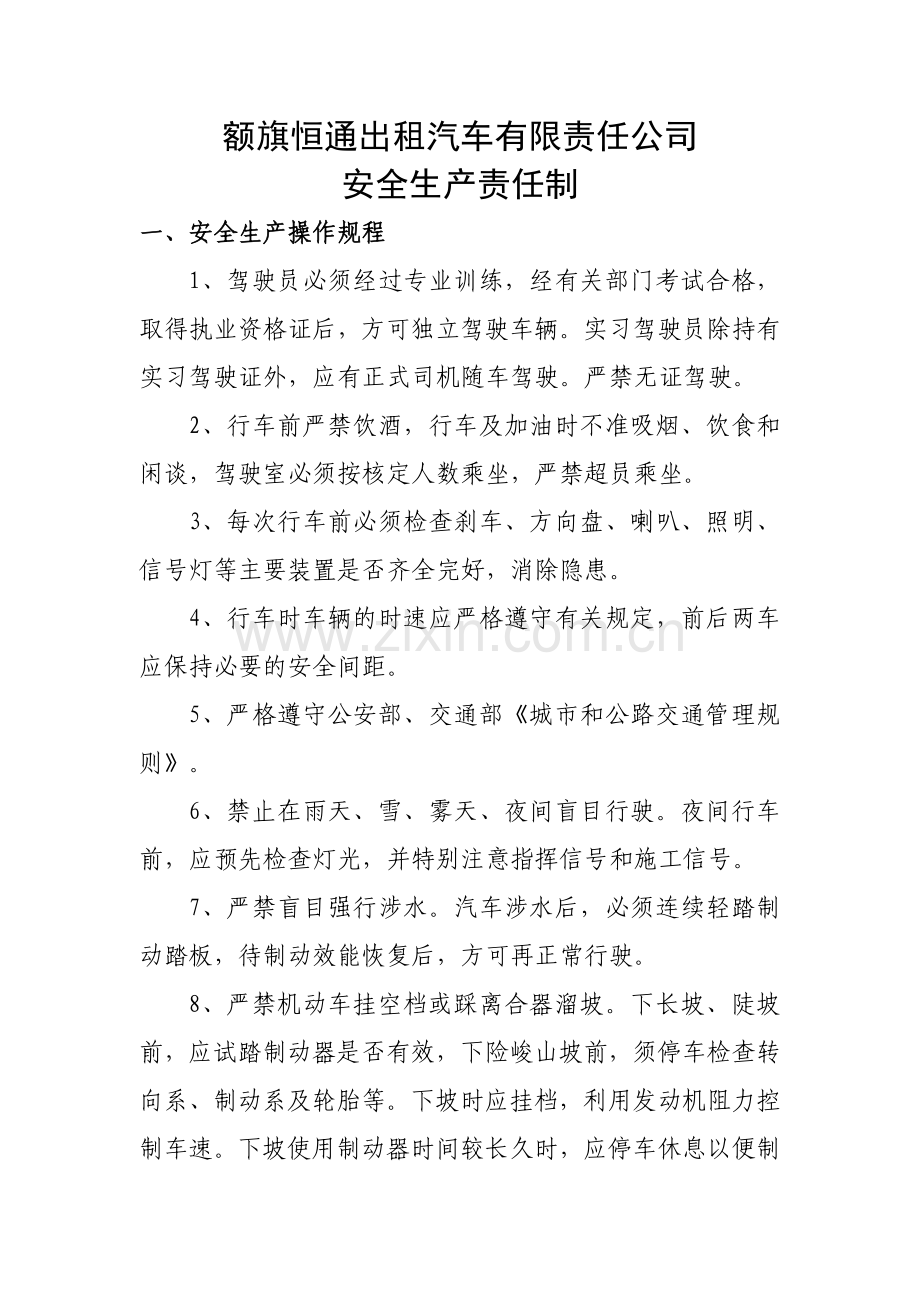 额旗恒通出租汽车有限责任公司
安全生产责任制

一、安全生产操作规程

1、驾驶员必须经过专业训练，经有关部门考试合格，取得执业资格证后，方可独立驾驶车辆。实习驾驶员除持有实习驾驶证外，应有正式司机随车驾驶。严禁无证驾驶。

2、行车前严禁饮酒，行车及加油时不准吸烟、饮食和闲谈，驾驶室必须按核定人数乘坐，严禁超员乘坐。

3、每次行车前必须检查刹车、方向盘、喇叭、照明、信号灯等主要装置是否齐全完好，消除隐患。

4、行车时车辆的时速应严格遵守有关规定，前后两车应保持必要的安全间距。

5、严格遵守公安部、交通部《城市和公路交通管理规则》。

6、禁止在雨天、雪、雾天、夜间盲目行驶。夜间行车前，应预先检查灯光，并特别注意指挥信号和施工信号。

7、严禁盲目强行涉水。汽车涉水后，必须连续轻踏制动踏板，待制动效能恢复后，方可再正常行驶。

8、严禁机动车挂空档或踩离合器溜坡。下长坡、陡坡前，应试踏制动器是否有效，下险峻山坡前，须停车检查转向系、制动系及轮胎等。下坡时应挂档，利用发动机阻力控制车速。下坡使用制动器时间较长久时，应停车休息以便制

www.zixin.com.cn